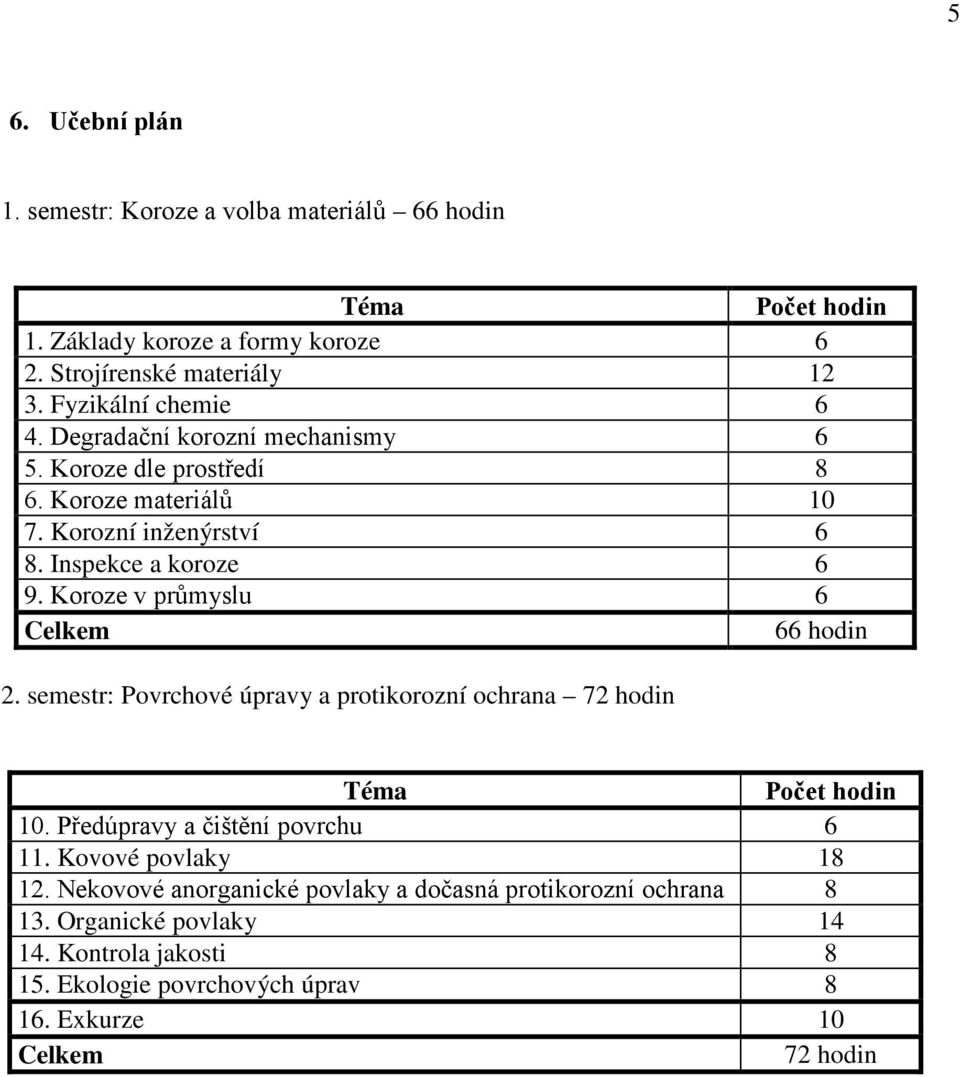 5

6. Učební plán

1. semestr: Koroze a volba materiálů – 66 hodin

| Téma | Počet hodin |
|---|---|
| 1. Základy koroze a formy koroze | 6 |
| 2. Strojírenské materiály | 12 |
| 3. Fyzikální chemie | 6 |
| 4. Degradační korozní mechanismy | 6 |
| 5. Koroze dle prostředí | 8 |
| 6. Koroze materiálů | 10 |
| 7. Korozní inženýrství | 6 |
| 8. Inspekce a koroze | 6 |
| 9. Koroze v průmyslu | 6 |
| Celkem | 66 hodin |

2. semestr: Povrchové úpravy a protikorozní ochrana – 72 hodin

| Téma | Počet hodin |
|---|---|
| 10. Předúpravy a čištění povrchu | 6 |
| 11. Kovové povlaky | 18 |
| 12. Nekovové anorganické povlaky a dočasná protikorozní ochrana | 8 |
| 13. Organické povlaky | 14 |
| 14. Kontrola jakosti | 8 |
| 15. Ekologie povrchových úprav | 8 |
| 16. Exkurze | 10 |
| Celkem | 72 hodin |